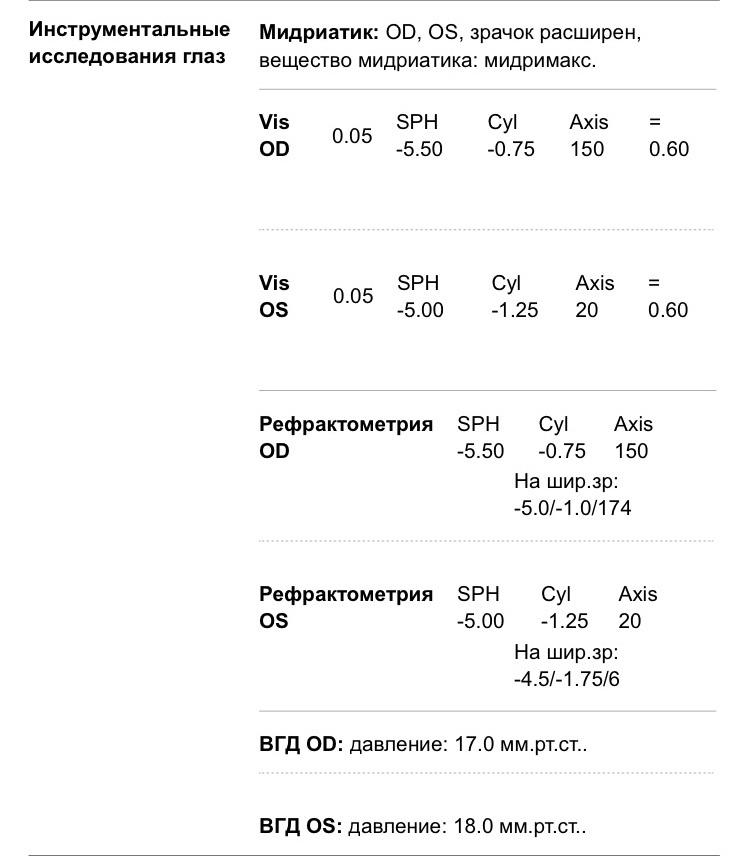 Инструментальные исследования глаз

Мидриатик: OD, OS, зрачок расширен, вещество мидриатика: мидримакс.

| Vis OD | 0.05 | SPH -5.50 | Cyl -0.75 | Axis 150 | = 0.60 |
|---|---|---|---|---|---|

| Vis OS | 0.05 | SPH -5.00 | Cyl -1.25 | Axis 20 | = 0.60 |
|---|---|---|---|---|---|

| Рефрактометрия OD | SPH -5.50 | Cyl -0.75 | Axis 150 |
|---|---|---|---|

На шир.зр: -5.0/-1.0/174

| Рефрактометрия OS | SPH -5.00 | Cyl -1.25 | Axis 20 |
|---|---|---|---|

На шир.зр: -4.5/-1.75/6

ВГД OD: давление: 17.0 мм.рт.ст..

ВГД OS: давление: 18.0 мм.рт.ст..